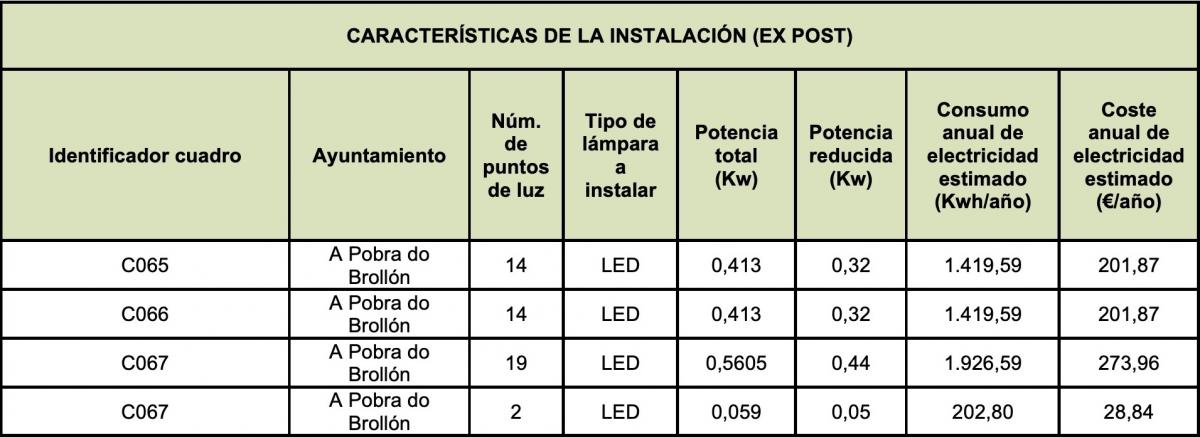 CARACTERÍSTICAS DE LA INSTALACIÓN (EX POST)

| Identificador cuadro | Ayuntamiento | Núm. de puntos de luz | Tipo de lámpara a instalar | Potencia total (Kw) | Potencia reducida (Kw) | Consumo anual de electricidad estimado (Kwh/año) | Coste anual de electricidad estimado (€/año) |
|---|---|---|---|---|---|---|---|
| C065 | A Pobra do Brollón | 14 | LED | 0,413 | 0,32 | 1.419,59 | 201,87 |
| C066 | A Pobra do Brollón | 14 | LED | 0,413 | 0,32 | 1.419,59 | 201,87 |
| C067 | A Pobra do Brollón | 19 | LED | 0,5605 | 0,44 | 1.926,59 | 273,96 |
| C067 | A Pobra do Brollón | 2 | LED | 0,059 | 0,05 | 202,80 | 28,84 |